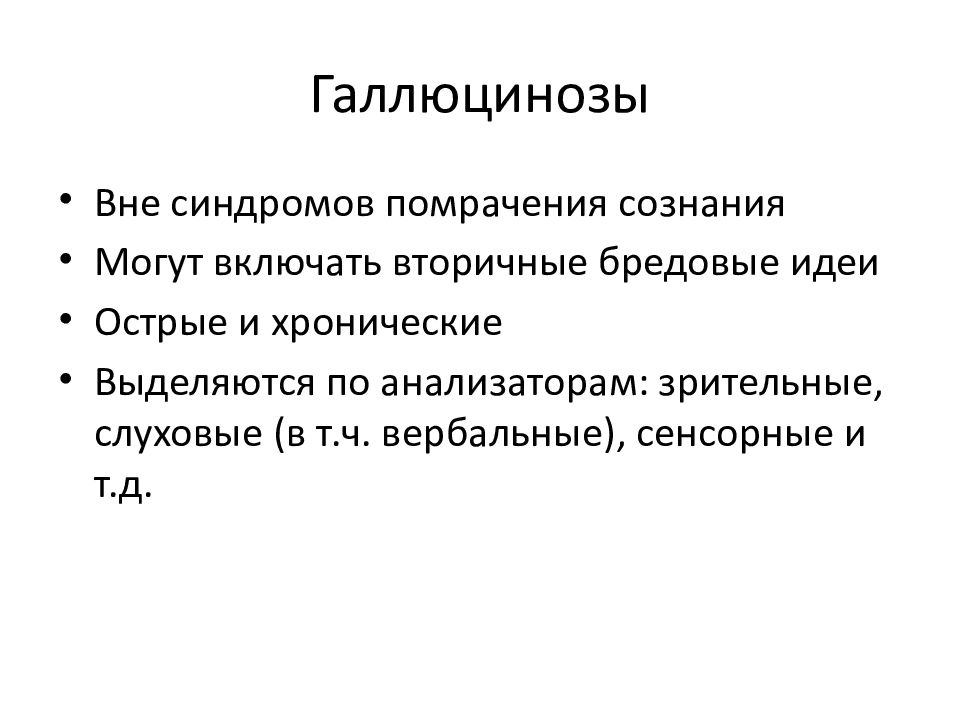 Галлюцинозы

• Вне синдромов помрачения сознания
• Могут включать вторичные бредовые идеи
• Острые и хронические
• Выделяются по анализаторам: зрительные, слуховые (в т.ч. вербальные), сенсорные и т.д.